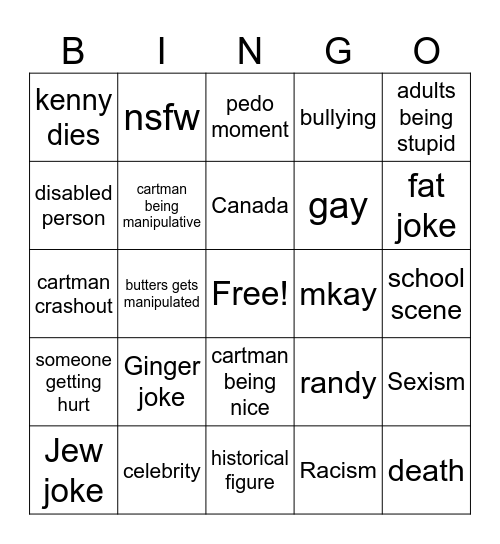 | B | I | N | G | O |
|---|---|---|---|---|
| kenny dies | nsfw | pedo moment | bullying | adults being stupid |
| disabled person | cartman being manipulative | Canada | gay | fat joke |
| cartman crashout | butters gets manipulated | Free! | mkay | school scene |
| someone getting hurt | Ginger joke | cartman being nice | randy | Sexism |
| Jew joke | celebrity | historical figure | Racism | death |